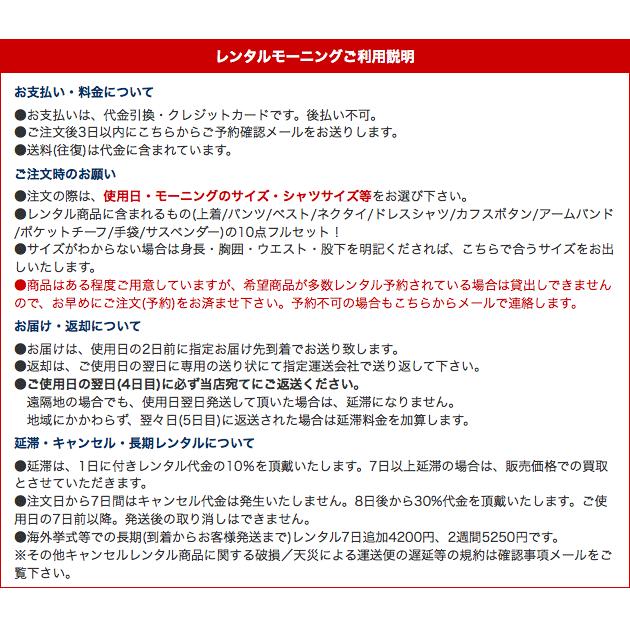 レンタルモーニングご利用説明

お支払い・料金について

●お支払いは、代金引換・クレジットカードです。後払い不可。
●ご注文後3日以内にこちらからご予約確認メールをお送りします。
●送料(往復)は代金に含まれています。

ご注文時のお願い

●注文の際は、使用日・モーニングのサイズ・シャツサイズ等をお選び下さい。
●レンタル商品に含まれるもの(上着/パンツ/ベスト/ネクタイ/ドレスシャツ/カフスボタン/アームバンド/ポケットチーフ/手袋/サスペンダー)の10点フルセット！
●サイズがわからない場合は身長・胸囲・ウエスト・股下を明記くだされば、こちらで合うサイズをお出しいたします。
●商品はある程度ご用意していますが、希望商品が多数レンタル予約されている場合は貸出しできませんので、お早めにご注文(予約)をお済ませ下さい。予約不可の場合もこちらからメールで連絡します。

お届け・返却について

●お届けは、使用日の2日前に指定お届け先到着でお送り致します。
●返却は、ご使用日の翌日に専用の送り状にて指定運送会社で送り返して下さい。
●ご使用日の翌日(4日目)に必ず当店宛てにご返送ください。
遠隔地の場合でも、使用日翌日発送して頂いた場合は、延滞になりません。
地域にかかわらず、翌々日(5日目)に返送された場合は延滞料金を加算します。

延滞・キャンセル・長期レンタルについて

●延滞は、1日に付きレンタル代金の10%を頂戴いたします。7日以上延滞の場合は、販売価格での買取とさせていただきます。
●注文日から7日間はキャンセル代金は発生いたしません。8日後から30%代金を頂戴いたします。ご使用日の7日前以降。発送後の取り消しはできません。
●海外挙式等での長期(到着からお客様発送まで)レンタル7日追加4200円、2週間5250円です。
※その他キャンセルレンタル商品に関する破損／天災による運送便の遅延等の規約は確認事項メールをご覧下さい。